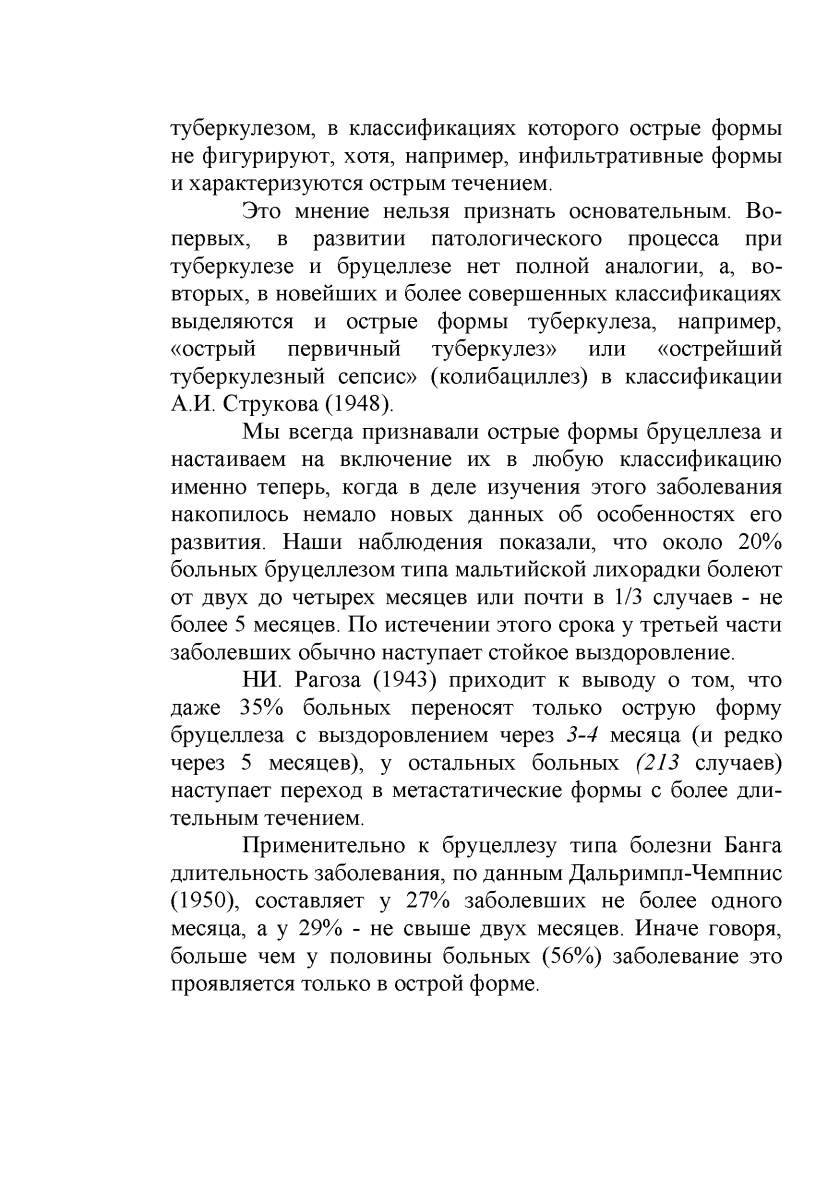 туберкулезом, в классификациях которого острые формы не фигурируют, хотя, например, инфильтративные формы и характеризуются острым течением.

Это мнение нельзя признать основательным. Во-первых, в развитии патологического процесса при туберкулезе и бруцеллезе нет полной аналогии, а, во-вторых, в новейших и более совершенных классификациях выделяются и острые формы туберкулеза, например, «острый первичный туберкулез» или «острейший туберкулезный сепсис» (колибациллез) в классификации А.И. Струкова (1948).

Мы всегда признавали острые формы бруцеллеза и настаиваем на включение их в любую классификацию именно теперь, когда в деле изучения этого заболевания накопилось немало новых данных об особенностях его развития. Наши наблюдения показали, что около 20% больных бруцеллезом типа мальтийской лихорадки болеют от двух до четырех месяцев или почти в 1/3 случаев - не более 5 месяцев. По истечении этого срока у третьей части заболевших обычно наступает стойкое выздоровление.

НИ. Рагоза (1943) приходит к выводу о том, что даже 35% больных переносят только острую форму бруцеллеза с выздоровлением через 3-4 месяца (и редко через 5 месяцев), у остальных больных (213 случаев) наступает переход в метастатические формы с более длительным течением.

Применительно к бруцеллезу типа болезни Банга длительность заболевания, по данным Дальримпл-Чемпнис (1950), составляет у 27% заболевших не более одного месяца, а у 29% - не свыше двух месяцев. Иначе говоря, больше чем у половины больных (56%) заболевание это проявляется только в острой форме.